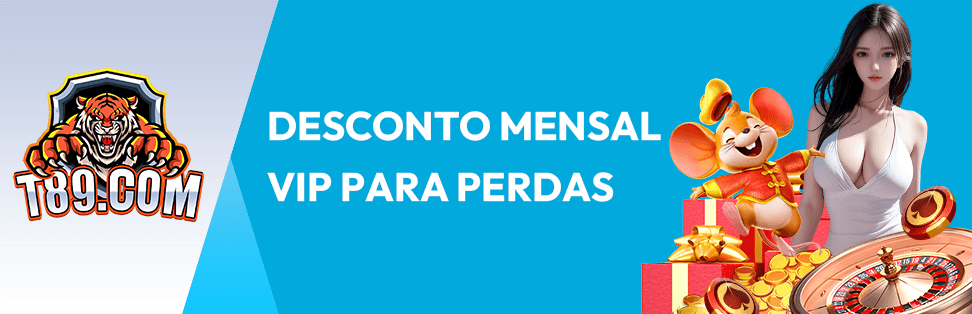 T89.COM

DESCONTO MENSAL
VIP PARA PERDAS